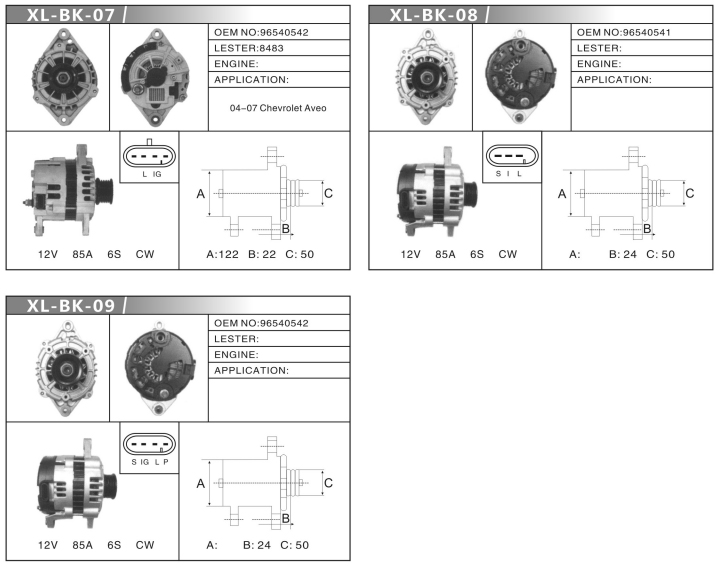 XL-BK-07

OEM NO:96540542
LESTER:8483
ENGINE:
APPLICATION:

04-07 Chevrolet Aveo

L IG

A
B
C

12V 85A 6S CW

A:122 B: 22 C: 50

XL-BK-08

OEM NO:96540541
LESTER:
ENGINE:
APPLICATION:

S I L

A
B
C

12V 85A 6S CW

A: B: 24 C: 50

XL-BK-09

OEM NO:96540542
LESTER:
ENGINE:
APPLICATION:

S IG L P

A
B
C

12V 85A 6S CW

A: B: 24 C: 50